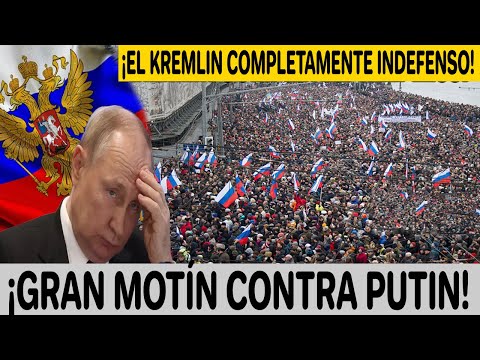 ¡EL KREMLIN COMPLETAMENTE INDEFENSO!

¡GRAN MOTÍN CONTRA PUTIN!